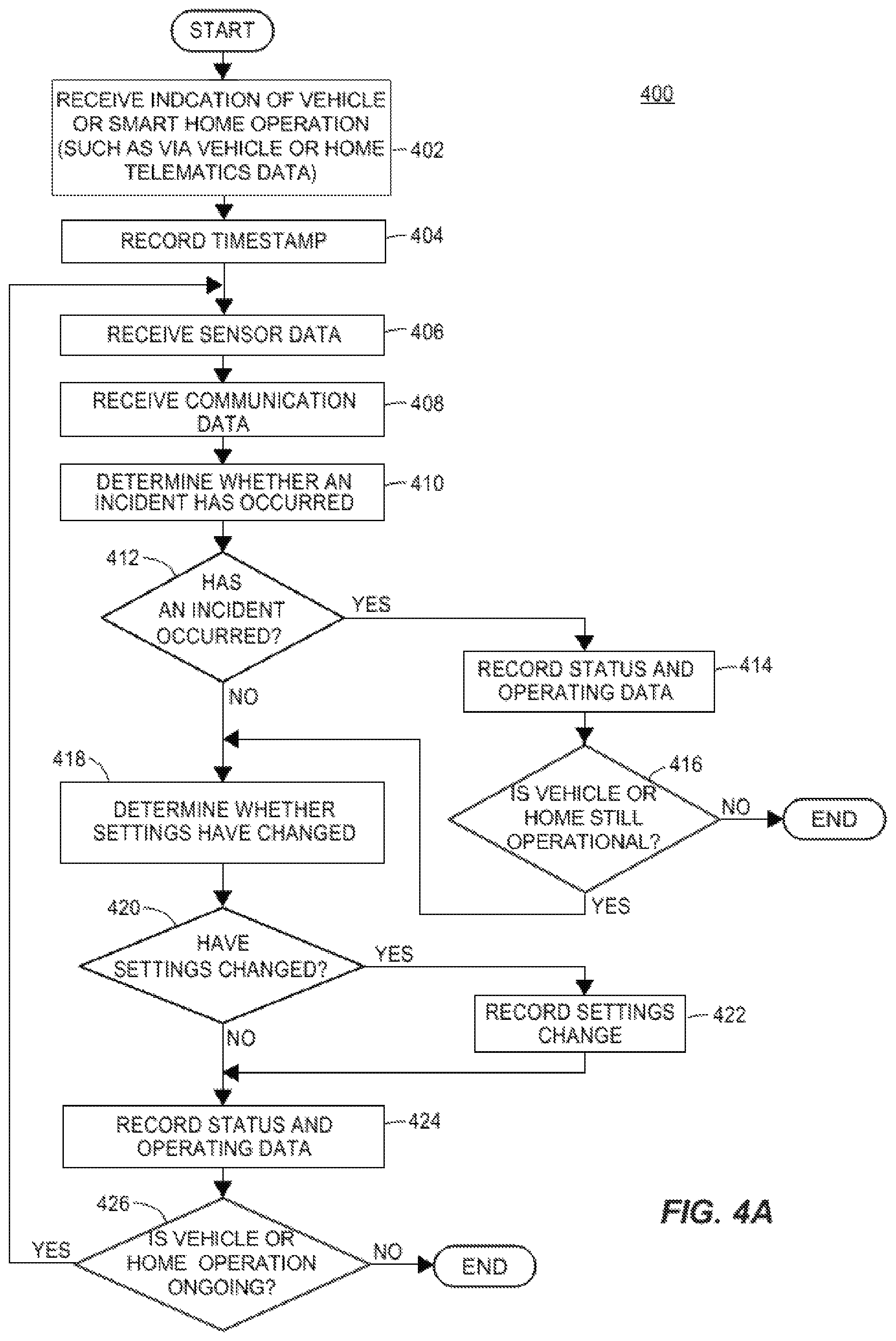 START

400

RECEIVE INDCATION OF VEHICLE OR SMART HOME OPERATION (SUCH AS VIA VEHICLE OR HOME TELEMATICS DATA)

402

RECORD TIMESTAMP

404

RECEIVE SENSOR DATA

406

RECEIVE COMMUNICATION DATA

408

DETERMINE WHETHER AN INCIDENT HAS OCCURRED

410

412

HAS AN INCIDENT OCCURRED?

YES

NO

RECORD STATUS AND OPERATING DATA

414

416

IS VEHICLE OR HOME STILL OPERATIONAL?

NO

END

YES

418

DETERMINE WHETHER SETTINGS HAVE CHANGED

420

HAVE SETTINGS CHANGED?

YES

NO

RECORD SETTINGS CHANGE

422

RECORD STATUS AND OPERATING DATA

424

426

IS VEHICLE OR HOME OPERATION ONGOING?

YES

NO

END

FIG. 4A